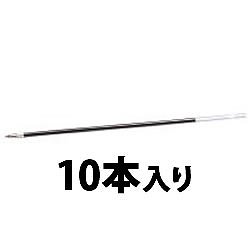 10本入り